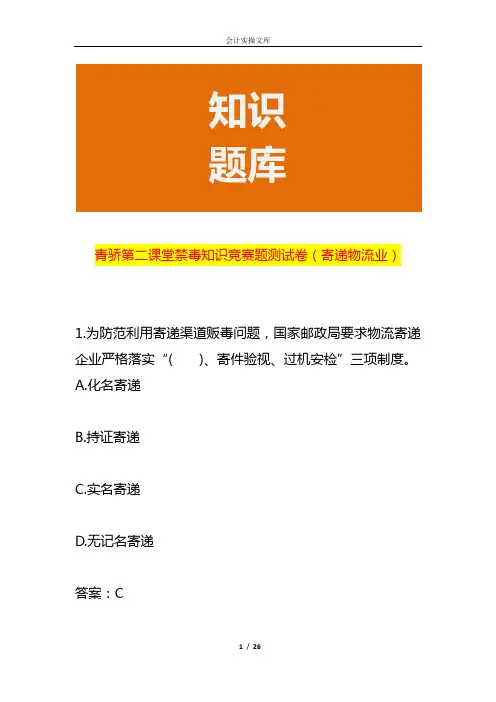 会计实操文库

知识
题库

青骄第二课堂禁毒知识竞赛题测试卷（寄递物流业）

1.为防范利用寄递渠道贩毒问题，国家邮政局要求物流寄递企业严格落实“(　　)、寄件验视、过机安检”三项制度。
A.化名寄递

B.持证寄递

C.实名寄递

D.无记名寄递

答案：C

1 / 26